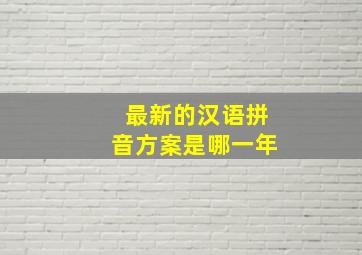 最新的汉语拼音方案是哪一年